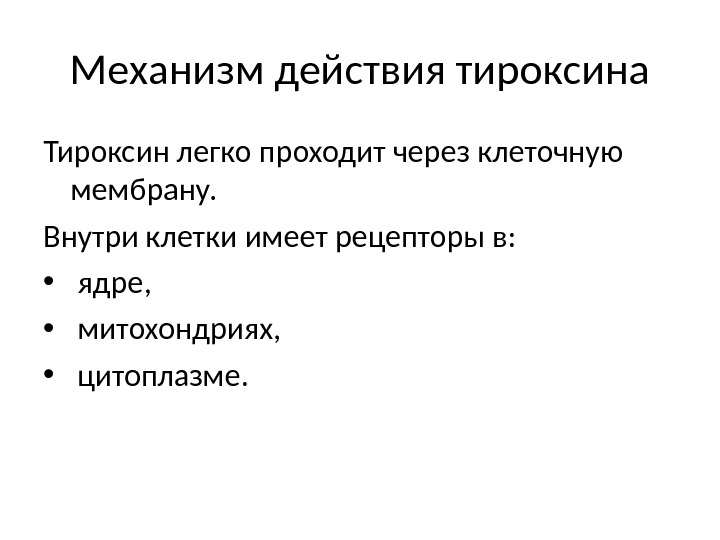 Механизм действия тироксина

Тироксин легко проходит через клеточную мембрану.

Внутри клетки имеет рецепторы в:

• ядре,
• митохондриях,
• цитоплазме.